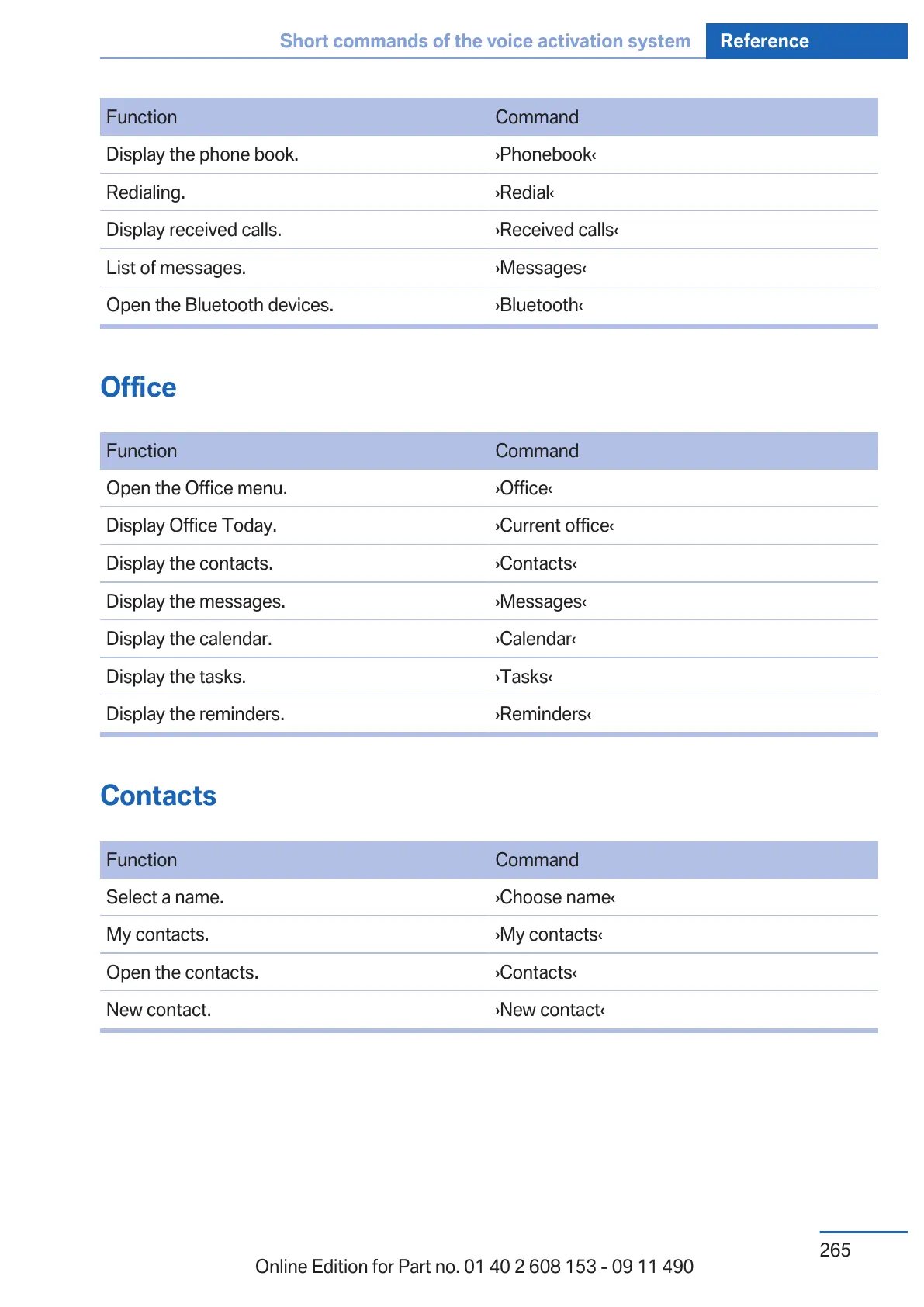 Short commands of the voice activation system Reference

| Function | Command |
|---|---|
| Display the phone book. | ›Phonebook‹ |
| Redialing. | ›Redial‹ |
| Display received calls. | ›Received calls‹ |
| List of messages. | ›Messages‹ |
| Open the Bluetooth devices. | ›Bluetooth‹ |

Office

| Function | Command |
|---|---|
| Open the Office menu. | ›Office‹ |
| Display Office Today. | ›Current office‹ |
| Display the contacts. | ›Contacts‹ |
| Display the messages. | ›Messages‹ |
| Display the calendar. | ›Calendar‹ |
| Display the tasks. | ›Tasks‹ |
| Display the reminders. | ›Reminders‹ |

Contacts

| Function | Command |
|---|---|
| Select a name. | ›Choose name‹ |
| My contacts. | ›My contacts‹ |
| Open the contacts. | ›Contacts‹ |
| New contact. | ›New contact‹ |

265

Online Edition for Part no. 01 40 2 608 153 - 09 11 490